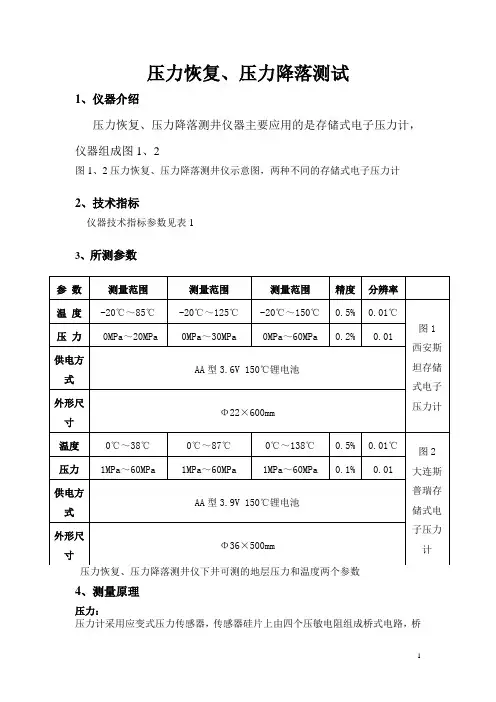 压力恢复、压力降落测试

1、仪器介绍

压力恢复、压力降落测井仪器主要应用的是存储式电子压力计，仪器组成图 1、2

图 1、2 压力恢复、压力降落测井仪示意图，两种不同的存储式电子压力计

2、技术指标

仪器技术指标参数见表 1

3、所测参数

| 参 数 | 测量范围 | 测量范围 | 测量范围 | 精度 | 分辨率 | |
|---|---|---|---|---|---|---|
| 温 度 | -20℃～85℃ | -20℃～125℃ | -20℃～150℃ | 0.5% | 0.01℃ | 图 1 西安斯坦存储式电子压力计 |
| 压 力 | 0MPa～20MPa | 0MPa～30MPa | 0MPa～60MPa | 0.2% | 0.01 | |
| 供电方式 | AA 型 3.6V 150℃锂电池 | | | | | |
| 外形尺寸 | Φ22×600mm | | | | | |
| 温度 | 0℃～38℃ | 0℃～87℃ | 0℃～138℃ | 0.5% | 0.01℃ | 图 2 大连斯普瑞存储式电子压力计 |
| 压力 | 1MPa～60MPa | 1MPa～60MPa | 1MPa～60MPa | 0.1% | 0.01 | |
| 供电方式 | AA 型 3.9V 150℃锂电池 | | | | | |
| 外形尺寸 | Φ36×500mm | | | | | |

压力恢复、压力降落测井仪下井可测的地层压力和温度两个参数

4、测量原理

压力：

压力计采用应变式压力传感器，传感器硅片上由四个压敏电阻组成桥式电路，桥

1